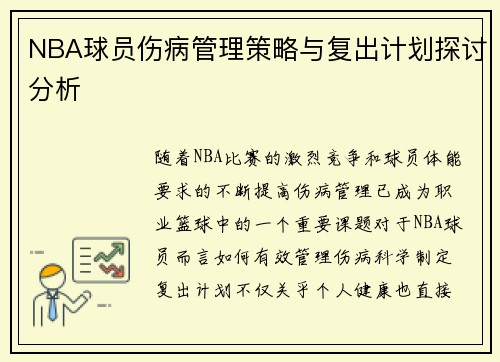 NBA球员伤病管理策略与复出计划探讨分析

随着NBA比赛的激烈竞争和球员体能要求的不断提高伤病管理已成为职业篮球中的一个重要课题对于NBA球员而言如何有效管理伤病科学制定复出计划不仅关乎个人健康也直接